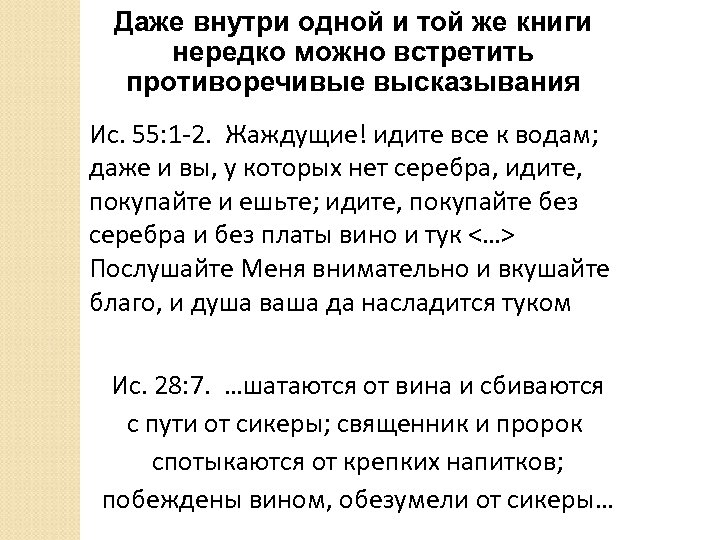 Даже внутри одной и той же книги нередко можно встретить противоречивые высказывания

Ис. 55:1-2. Жаждущие! идите все к водам; даже и вы, у которых нет серебра, идите, покупайте и ешьте; идите, покупайте без серебра и без платы вино и тук <…> Послушайте Меня внимательно и вкушайте благо, и душа ваша да насладится туком

Ис. 28:7. …шатаются от вина и сбиваются с пути от сикеры; священник и пророк спотыкаются от крепких напитков; побеждены вином, обезумели от сикеры…